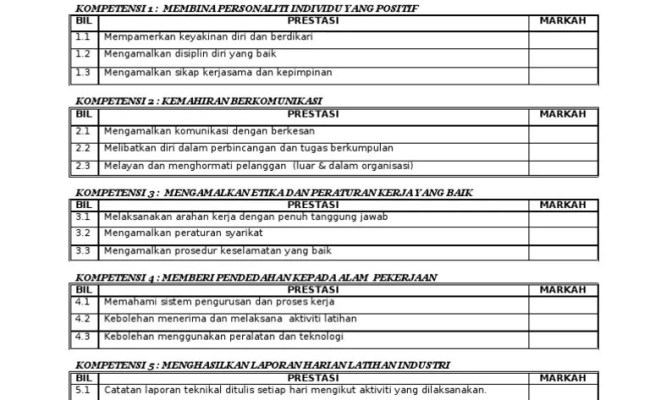 KOMPETENSI 1 : MEMBINA PERSONALITI INDIVIDU YANG POSITIF

| BIL | PRESTASI | MARKAH |
|---|---|---|
| 1.1 | Mempamerkan keyakinan diri dan berdikari | |
| 1.2 | Mengamalkan disiplin diri yang baik | |
| 1.3 | Mengamalkan sikap kerjasama dan kepimpinan | |

KOMPETENSI 2 : KEMAHIRAN BERKOMUNIKASI

| BIL | PRESTASI | MARKAH |
|---|---|---|
| 2.1 | Mengamalkan komunikasi dengan berkesan | |
| 2.2 | Melibatkan diri dalam perbincangan dan tugas berkumpulan | |
| 2.3 | Melayan dan menghormati pelanggan (luar & dalam organisasi) | |

KOMPETENSI 3 : MENGAMALKAN ETIKA DAN PERATURAN KERJA YANG BAIK

| BIL | PRESTASI | MARKAH |
|---|---|---|
| 3.1 | Melaksanakan arahan kerja dengan penuh tanggung jawab | |
| 3.2 | Mengamalkan peraturan syarikat | |
| 3.3 | Mengamalkan prosedur keselamatan yang baik | |

KOMPETENSI 4 : MEMBERI PENDEDAHAN KEPADA ALAM PEKERJAAN

| BIL | PRESTASI | MARKAH |
|---|---|---|
| 4.1 | Memahami sistem pengurusan dan proses kerja | |
| 4.2 | Kebolehan menerima dan melaksana aktiviti latihan | |
| 4.3 | Kebolehan menggunakan peralatan dan teknologi | |

KOMPETENSI 5 : MENGHASILKAN LAPORAN HARIAN LATIHAN INDUSTRI

| BIL | PRESTASI | MARKAH |
|---|---|---|
| 5.1 | Catatan laporan teknikal ditulis setiap hari mengikut aktiviti yang dilaksanakan. | |